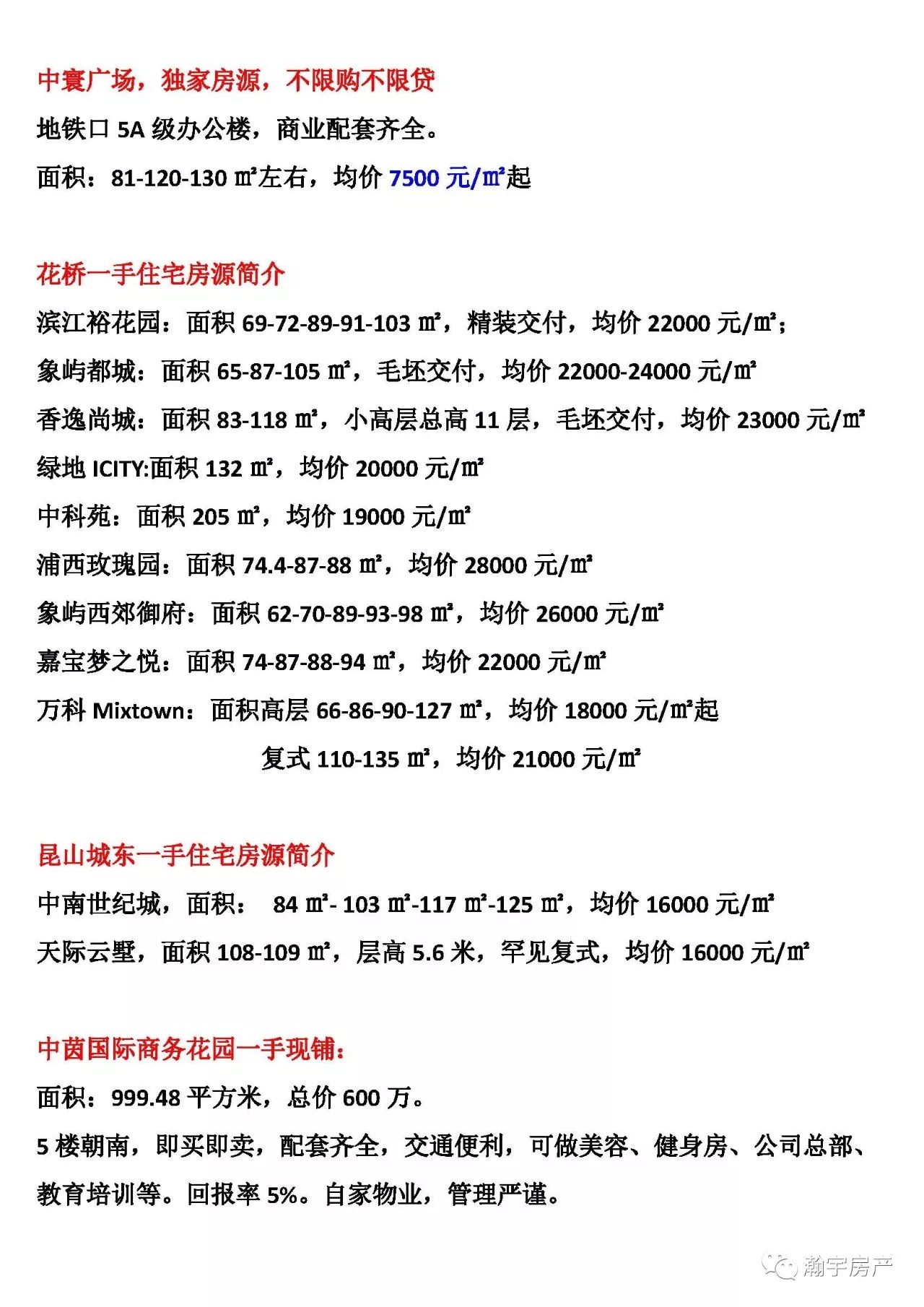 中寰广场，独家房源，不限购不限贷

地铁口 5A 级办公楼，商业配套齐全。

面积：81-120-130 ㎡左右，均价 7500 元/㎡起

花桥一手住宅房源简介

滨江裕花园：面积 69-72-89-91-103 ㎡，精装交付，均价 22000 元/㎡；

象屿都城：面积 65-87-105 ㎡，毛坯交付，均价 22000-24000 元/㎡

香逸尚城：面积 83-118 ㎡，小高层总高 11 层，毛坯交付，均价 23000 元/㎡

绿地 ICITY:面积 132 ㎡，均价 20000 元/㎡

中科苑：面积 205 ㎡，均价 19000 元/㎡

浦西玫瑰园：面积 74.4-87-88 ㎡，均价 28000 元/㎡

象屿西郊御府：面积 62-70-89-93-98 ㎡，均价 26000 元/㎡

嘉宝梦之悦：面积 74-87-88-94 ㎡，均价 22000 元/㎡

万科 Mixtown：面积高层 66-86-90-127 ㎡，均价 18000 元/㎡起

复式 110-135 ㎡，均价 21000 元/㎡

昆山城东一手住宅房源简介

中南世纪城，面积： 84 ㎡- 103 ㎡-117 ㎡-125 ㎡，均价 16000 元/㎡

天际云墅，面积 108-109 ㎡，层高 5.6 米，罕见复式，均价 16000 元/㎡

中茵国际商务花园一手现铺：

面积：999.48 平方米，总价 600 万。

5 楼朝南，即买即卖，配套齐全，交通便利，可做美容、健身房、公司总部、教育培训等。回报率 5%。自家物业，管理严谨。

瀚宇房产